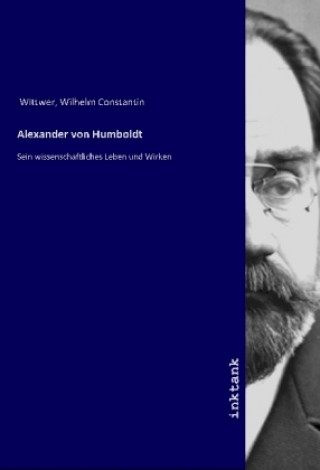 Wittwer, Wilhelm Constantin

Alexander von Humboldt

Sein wissenschaftliches Leben und Wirken

inktank